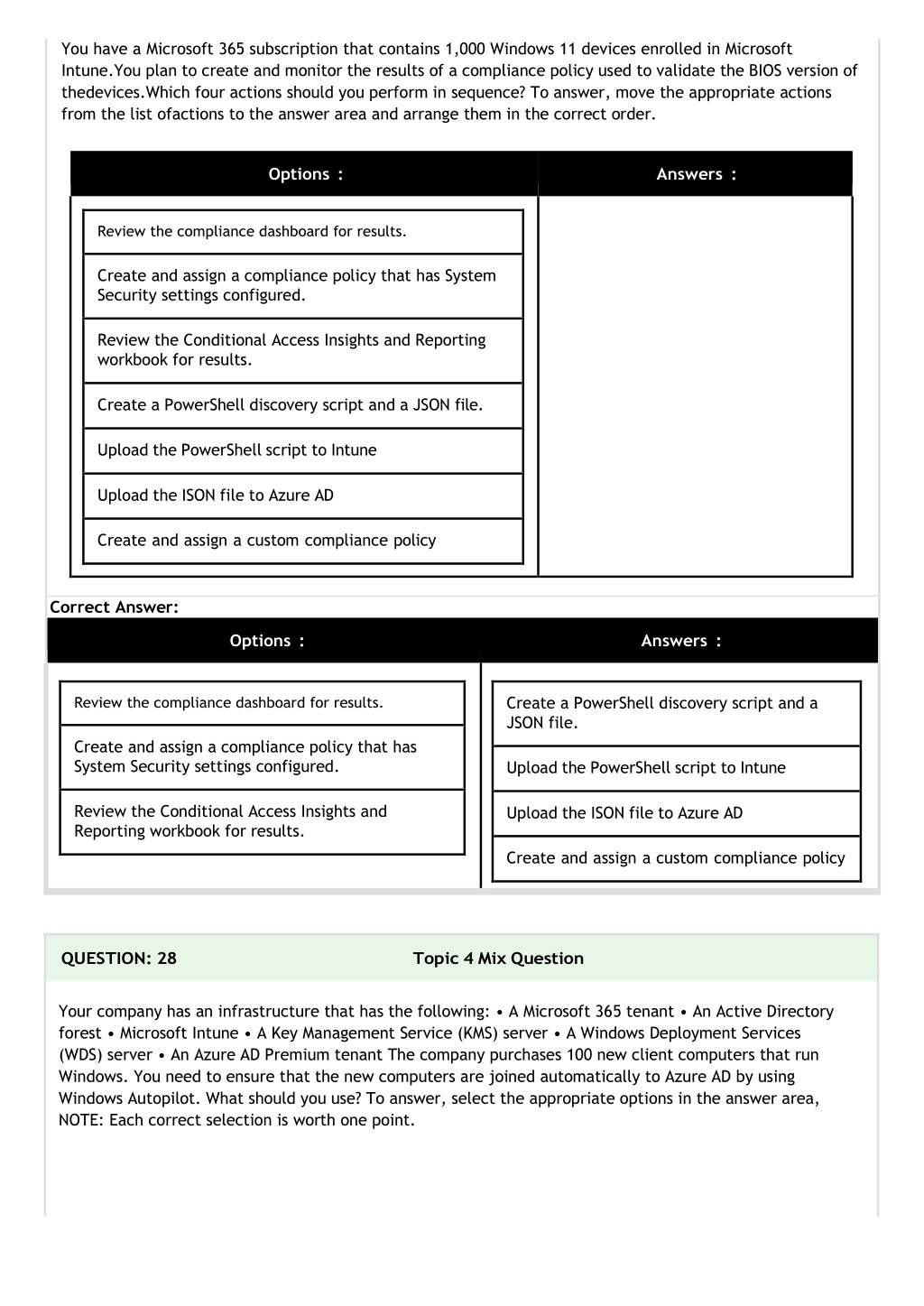 You have a Microsoft 365 subscription that contains 1,000 Windows 11 devices enrolled in Microsoft Intune.You plan to create and monitor the results of a compliance policy used to validate the BIOS version of thedevices.Which four actions should you perform in sequence? To answer, move the appropriate actions from the list ofactions to the answer area and arrange them in the correct order.

| Options : | Answers : |
|---|---|
| Review the compliance dashboard for results. | |
| Create and assign a compliance policy that has System Security settings configured. | |
| Review the Conditional Access Insights and Reporting workbook for results. | |
| Create a PowerShell discovery script and a JSON file. | |
| Upload the PowerShell script to Intune | |
| Upload the ISON file to Azure AD | |
| Create and assign a custom compliance policy | |

Correct Answer:

| Options : | Answers : |
|---|---|
| Review the compliance dashboard for results. | Create a PowerShell discovery script and a JSON file. |
| Create and assign a compliance policy that has System Security settings configured. | Upload the PowerShell script to Intune |
| Review the Conditional Access Insights and Reporting workbook for results. | Upload the ISON file to Azure AD |
| | Create and assign a custom compliance policy |

QUESTION: 28 Topic 4 Mix Question

Your company has an infrastructure that has the following: • A Microsoft 365 tenant • An Active Directory forest • Microsoft Intune • A Key Management Service (KMS) server • A Windows Deployment Services (WDS) server • An Azure AD Premium tenant The company purchases 100 new client computers that run Windows. You need to ensure that the new computers are joined automatically to Azure AD by using Windows Autopilot. What should you use? To answer, select the appropriate options in the answer area, NOTE: Each correct selection is worth one point.